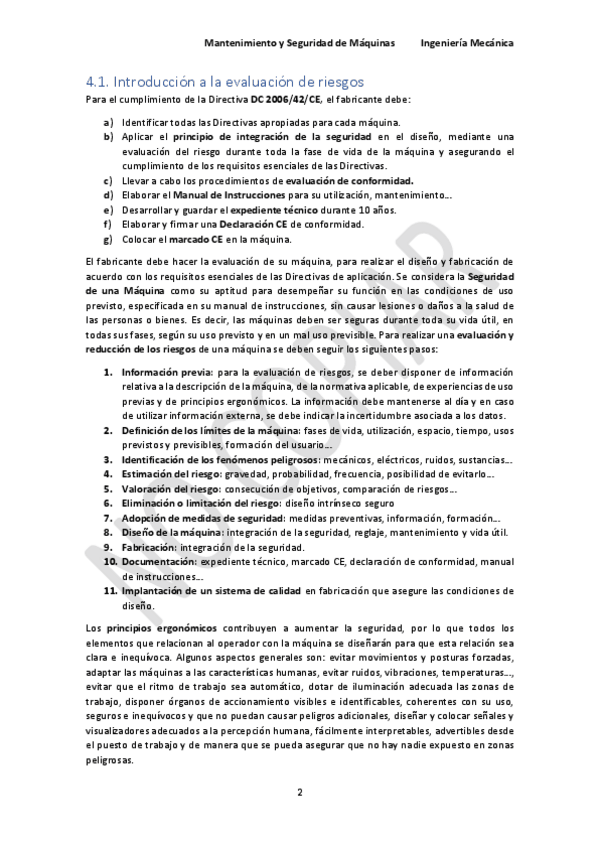 Mantenimiento y Seguridad de Máquinas Ingeniería Mecánica

4.1. Introducción a la evaluación de riesgos

Para el cumplimiento de la Directiva DC 2006/42/CE, el fabricante debe:

a) Identificar todas las Directivas apropiadas para cada máquina.
b) Aplicar el principio de integración de la seguridad en el diseño, mediante una evaluación del riesgo durante toda la fase de vida de la máquina y asegurando el cumplimiento de los requisitos esenciales de las Directivas.
c) Llevar a cabo los procedimientos de evaluación de conformidad.
d) Elaborar el Manual de Instrucciones para su utilización, mantenimiento...
e) Desarrollar y guardar el expediente técnico durante 10 años.
f) Elaborar y firmar una Declaración CE de conformidad.
g) Colocar el marcado CE en la máquina.

El fabricante debe hacer la evaluación de su máquina, para realizar el diseño y fabricación de acuerdo con los requisitos esenciales de las Directivas de aplicación. Se considera la Seguridad de una Máquina como su aptitud para desempeñar su función en las condiciones de uso previsto, especificada en su manual de instrucciones, sin causar lesiones o daños a la salud de las personas o bienes. Es decir, las máquinas deben ser seguras durante toda su vida útil, en todas sus fases, según su uso previsto y en un mal uso previsible. Para realizar una evaluación y reducción de los riesgos de una máquina se deben seguir los siguientes pasos:

1. Información previa: para la evaluación de riesgos, se deber disponer de información relativa a la descripción de la máquina, de la normativa aplicable, de experiencias de uso previas y de principios ergonómicos. La información debe mantenerse al día y en caso de utilizar información externa, se debe indicar la incertidumbre asociada a los datos.
2. Definición de los límites de la máquina: fases de vida, utilización, espacio, tiempo, usos previstos y previsibles, formación del usuario...
3. Identificación de los fenómenos peligrosos: mecánicos, eléctricos, ruidos, sustancias...
4. Estimación del riesgo: gravedad, probabilidad, frecuencia, posibilidad de evitarlo...
5. Valoración del riesgo: consecución de objetivos, comparación de riesgos...
6. Eliminación o limitación del riesgo: diseño intrínseco seguro
7. Adopción de medidas de seguridad: medidas preventivas, información, formación...
8. Diseño de la máquina: integración de la seguridad, reglaje, mantenimiento y vida útil.
9. Fabricación: integración de la seguridad.
10. Documentación: expediente técnico, marcado CE, declaración de conformidad, manual de instrucciones...
11. Implantación de un sistema de calidad en fabricación que asegure las condiciones de diseño.

Los principios ergonómicos contribuyen a aumentar la seguridad, por lo que todos los elementos que relacionan al operador con la máquina se diseñarán para que esta relación sea clara e inequívoca. Algunos aspectos generales son: evitar movimientos y posturas forzadas, adaptar las máquinas a las características humanas, evitar ruidos, vibraciones, temperaturas..., evitar que el ritmo de trabajo sea automático, dotar de iluminación adecuada las zonas de trabajo, disponer órganos de accionamiento visibles e identificables, coherentes con su uso, seguros e inequívocos y que no puedan causar peligros adicionales, diseñar y colocar señales y visualizadores adecuados a la percepción humana, fácilmente interpretables, advertibles desde el puesto de trabajo y de manera que se pueda asegurar que no hay nadie expuesto en zonas peligrosas.

2